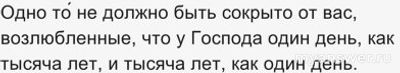 Одно то́ не должно быть сокрыто от вас, возлюбленные, что у Господа один день, как тысяча лет, и тысяча лет, как один день.

myanswer.ru